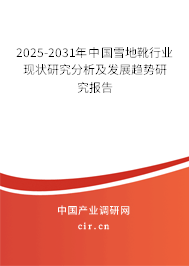 2025-2031年中国雪地靴行业现状研究分析及发展趋势研究报告

中国产业调研网

cir.cn